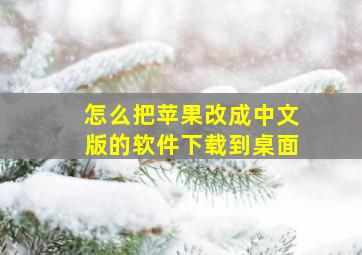 怎么把苹果改成中文版的软件下载到桌面